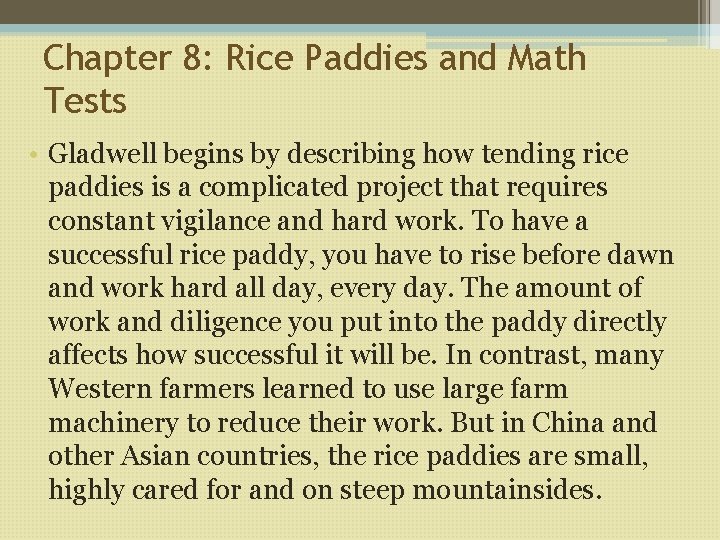 Chapter 8: Rice Paddies and Math Tests

• Gladwell begins by describing how tending rice paddies is a complicated project that requires constant vigilance and hard work. To have a successful rice paddy, you have to rise before dawn and work hard all day, every day. The amount of work and diligence you put into the paddy directly affects how successful it will be. In contrast, many Western farmers learned to use large farm machinery to reduce their work. But in China and other Asian countries, the rice paddies are small, highly cared for and on steep mountainsides.